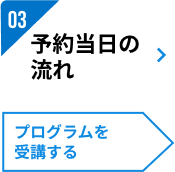 03

予約当日の流れ

プログラムを受講する